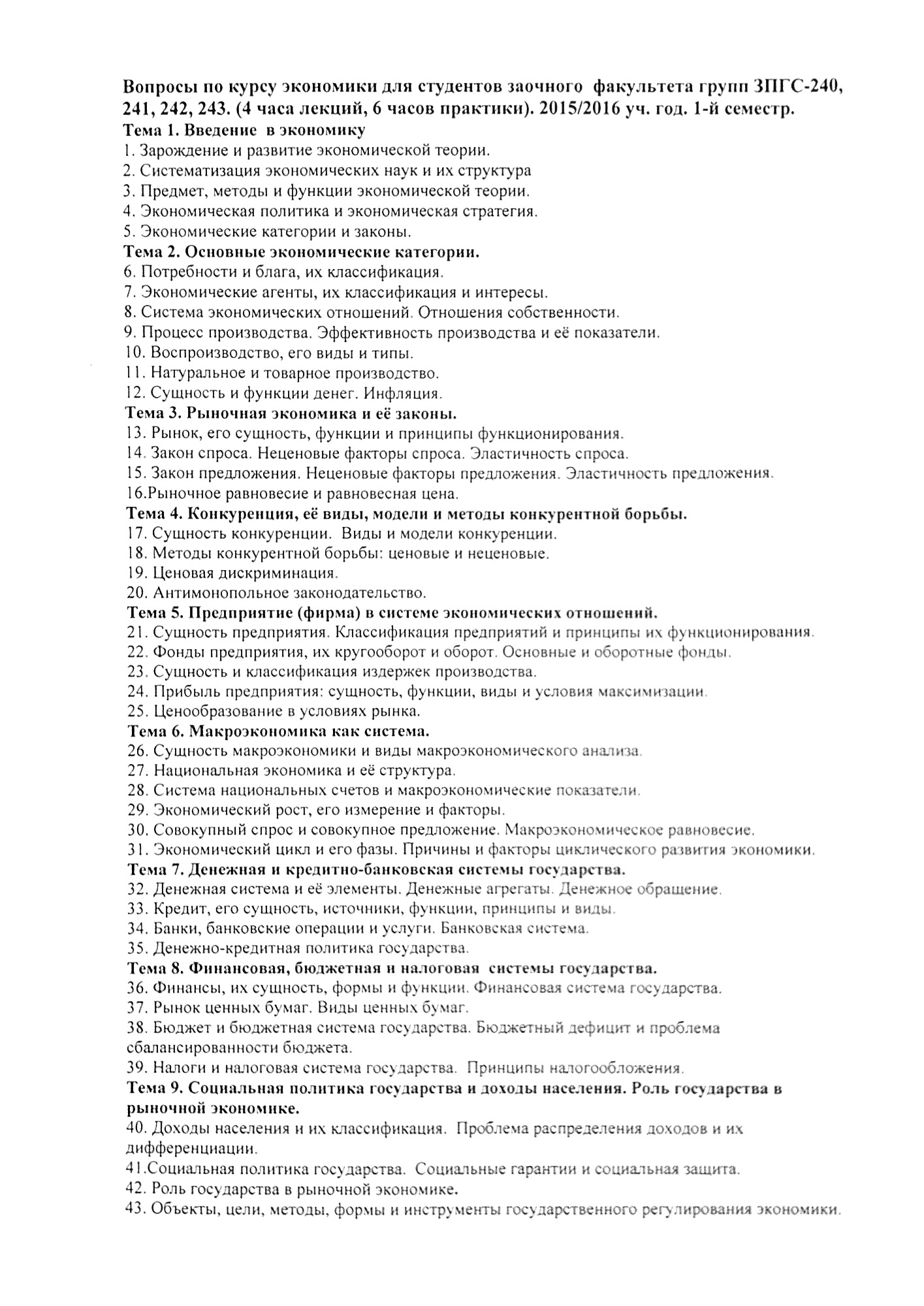 Вопросы по курсу экономики для студентов заочного факультета групп ЗПГС-240, 241, 242, 243. (4 часа лекций, 6 часов практики). 2015/2016 уч. год. 1-й семестр.
Тема 1. Введение в экономику
1. Зарождение и развитие экономической теории.
2. Систематизация экономических наук и их структура
3. Предмет, методы и функции экономической теории.
4. Экономическая политика и экономическая стратегия.
5. Экономические категории и законы.
Тема 2. Основные экономические категории.
6. Потребности и блага, их классификация.
7. Экономические агенты, их классификация и интересы.
8. Система экономических отношений. Отношения собственности.
9. Процесс производства. Эффективность производства и её показатели.
10. Воспроизводство, его виды и типы.
11. Натуральное и товарное производство.
12. Сущность и функции денег. Инфляция.
Тема 3. Рыночная экономика и её законы.
13. Рынок, его сущность, функции и принципы функционирования.
14. Закон спроса. Неценовые факторы спроса. Эластичность спроса.
15. Закон предложения. Неценовые факторы предложения. Эластичность предложения.
16.Рыночное равновесие и равновесная цена.
Тема 4. Конкуренция, её виды, модели и методы конкурентной борьбы.
17. Сущность конкуренции. Виды и модели конкуренции.
18. Методы конкурентной борьбы: ценовые и неценовые.
19. Ценовая дискриминация.
20. Антимонопольное законодательство.
Тема 5. Предприятие (фирма) в системе экономических отношений.
21. Сущность предприятия. Классификация предприятий и принципы их функционирования.
22. Фонды предприятия, их кругооборот и оборот. Основные и оборотные фонды.
23. Сущность и классификация издержек производства.
24. Прибыль предприятия: сущность, функции, виды и условия максимизации.
25. Ценообразование в условиях рынка.
Тема 6. Макроэкономика как система.
26. Сущность макроэкономики и виды макроэкономического анализа.
27. Национальная экономика и её структура.
28. Система национальных счетов и макроэкономические показатели.
29. Экономический рост, его измерение и факторы.
30. Совокупный спрос и совокупное предложение. Макроэкономическое равновесие.
31. Экономический цикл и его фазы. Причины и факторы циклического развития экономики.
Тема 7. Денежная и кредитно-банковская системы государства.
32. Денежная система и её элементы. Денежные агрегаты. Денежное обращение.
33. Кредит, его сущность, источники, функции, принципы и виды.
34. Банки, банковские операции и услуги. Банковская система.
35. Денежно-кредитная политика государства.
Тема 8. Финансовая, бюджетная и налоговая системы государства.
36. Финансы, их сущность, формы и функции. Финансовая система государства.
37. Рынок ценных бумаг. Виды ценных бумаг.
38. Бюджет и бюджетная система государства. Бюджетный дефицит и проблема сбалансированности бюджета.
39. Налоги и налоговая система государства. Принципы налогообложения.
Тема 9. Социальная политика государства и доходы населения. Роль государства в рыночной экономике.
40. Доходы населения и их классификация. Проблема распределения доходов и их дифференциации.
41.Социальная политика государства. Социальные гарантии и социальная защита.
42. Роль государства в рыночной экономике.
43. Объекты, цели, методы, формы и инструменты государственного регулирования экономики.